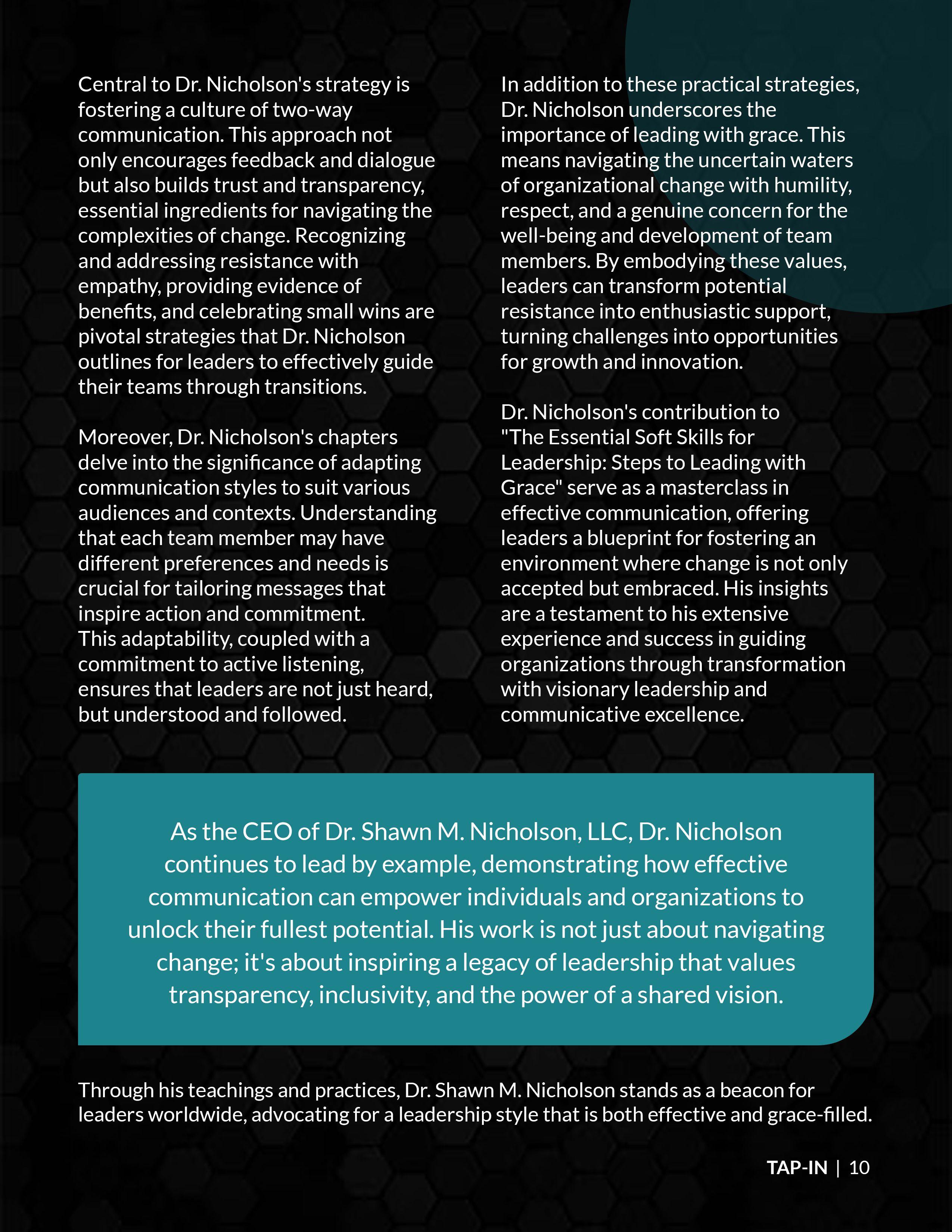 Central to Dr. Nicholson's strategy is fostering a culture of two-way communication. This approach not only encourages feedback and dialogue but also builds trust and transparency, essential ingredients for navigating the complexities of change. Recognizing and addressing resistance with empathy, providing evidence of benefits, and celebrating small wins are pivotal strategies that Dr. Nicholson outlines for leaders to effectively guide their teams through transitions.

Moreover, Dr. Nicholson's chapters delve into the significance of adapting communication styles to suit various audiences and contexts. Understanding that each team member may have different preferences and needs is crucial for tailoring messages that inspire action and commitment. This adaptability, coupled with a commitment to active listening, ensures that leaders are not just heard, but understood and followed.

In addition to these practical strategies, Dr. Nicholson underscores the importance of leading with grace. This means navigating the uncertain waters of organizational change with humility, respect, and a genuine concern for the well-being and development of team members. By embodying these values, leaders can transform potential resistance into enthusiastic support, turning challenges into opportunities for growth and innovation.

Dr. Nicholson's contribution to "The Essential Soft Skills for Leadership: Steps to Leading with Grace" serve as a masterclass in effective communication, offering leaders a blueprint for fostering an environment where change is not only accepted but embraced. His insights are a testament to his extensive experience and success in guiding organizations through transformation with visionary leadership and communicative excellence.

As the CEO of Dr. Shawn M. Nicholson, LLC, Dr. Nicholson continues to lead by example, demonstrating how effective communication can empower individuals and organizations to unlock their fullest potential. His work is not just about navigating change; it's about inspiring a legacy of leadership that values transparency, inclusivity, and the power of a shared vision.

Through his teachings and practices, Dr. Shawn M. Nicholson stands as a beacon for leaders worldwide, advocating for a leadership style that is both effective and grace-filled.

TAP-IN | 10